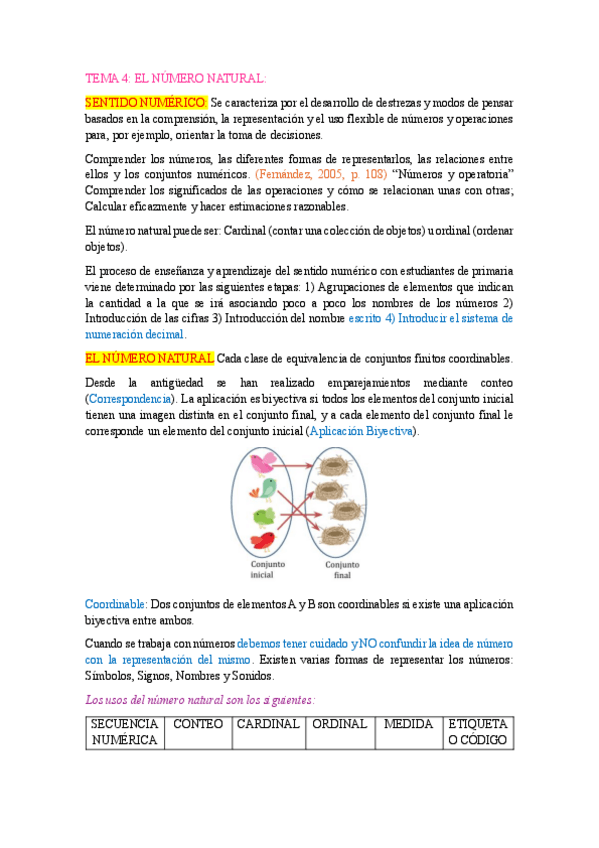 TEMA 4: EL NÚMERO NATURAL:

SENTIDO NUMÉRICO: Se caracteriza por el desarrollo de destrezas y modos de pensar basados en la comprensión, la representación y el uso flexible de números y operaciones para, por ejemplo, orientar la toma de decisiones.

Comprender los números, las diferentes formas de representarlos, las relaciones entre ellos y los conjuntos numéricos. (Fernández, 2005, p. 108) "Números y operatoria" Comprender los significados de las operaciones y cómo se relacionan unas con otras; Calcular eficazmente y hacer estimaciones razonables.

El número natural puede ser: Cardinal (contar una colección de objetos) u ordinal (ordenar objetos).

El proceso de enseñanza y aprendizaje del sentido numérico con estudiantes de primaria viene determinado por las siguientes etapas: 1) Agrupaciones de elementos que indican la cantidad a la que se irá asociando poco a poco los nombres de los números 2) Introducción de las cifras 3) Introducción del nombre escrito 4) Introducir el sistema de numeración decimal.

EL NÚMERO NATURAL Cada clase de equivalencia de conjuntos finitos coordinables.

Desde la antigüedad se han realizado emparejamientos mediante conteo (Correspondencia). La aplicación es biyectiva si todos los elementos del conjunto inicial tienen una imagen distinta en el conjunto final, y a cada elemento del conjunto final le corresponde un elemento del conjunto inicial (Aplicación Biyectiva).

Conjunto inicial
Conjunto final

Coordinable: Dos conjuntos de elementos A y B son coordinables si existe una aplicación biyectiva entre ambos.

Cuando se trabaja con números debemos tener cuidado y NO confundir la idea de número con la representación del mismo. Existen varias formas de representar los números: Símbolos, Signos, Nombres y Sonidos.

Los usos del número natural son los siguientes:

| SECUENCIA NUMÉRICA | CONTEO | CARDINAL | ORDINAL | MEDIDA | ETIQUETA O CÓDIGO |
|---|---|---|---|---|---|